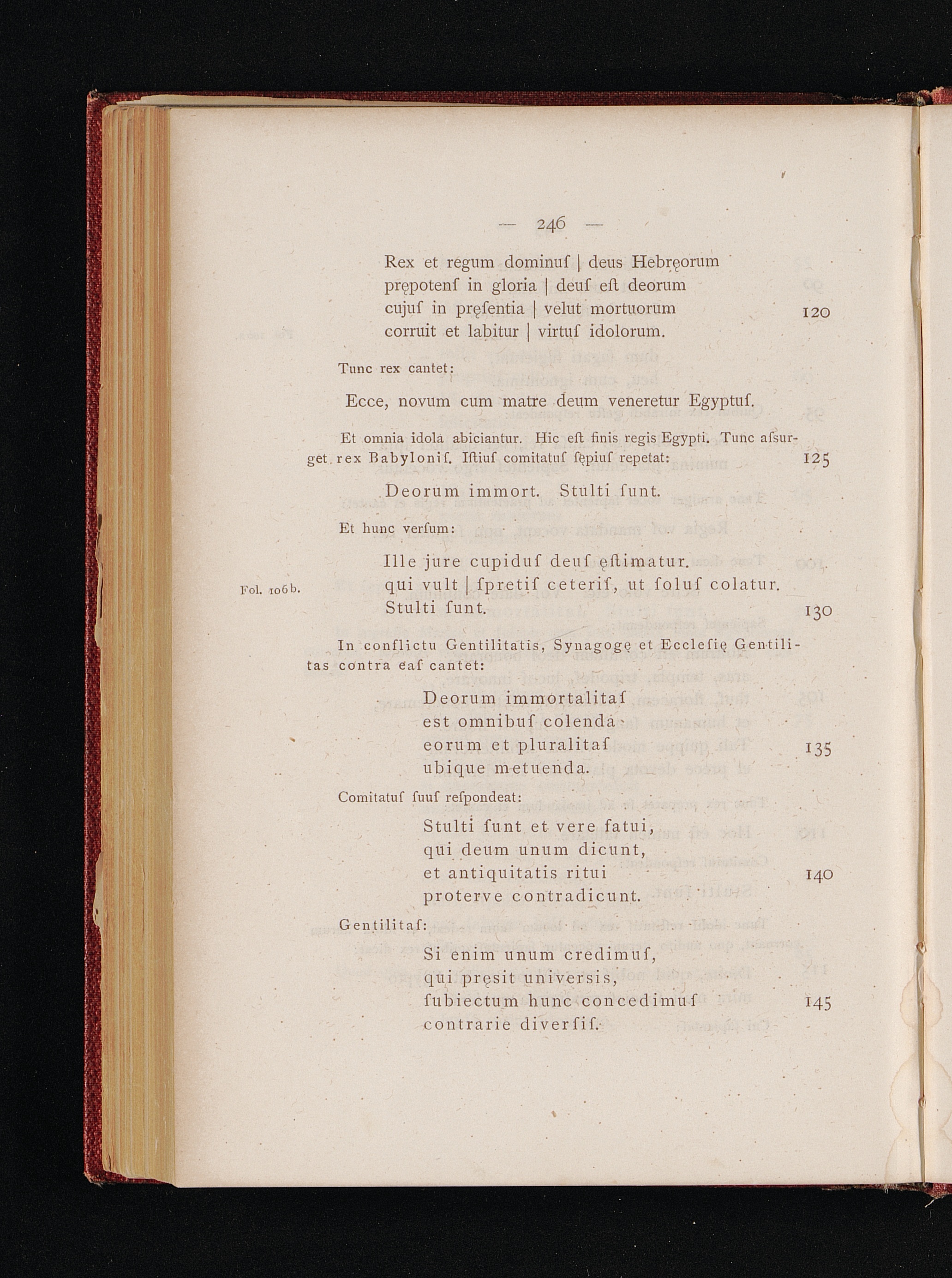 — 246 —

Rex et regum dominuſ | deus Hebręorum
prępotenſ in gloria | deuſ eſt deorum
cujuſ in pręſentia | velut mortuorum 120
corruit et labitur | virtuſ idolorum.

Tunc rex cantet:

Ecce, novum cum matre deum veneretur Egyptuſ.

Et omnia idola abiciantur. Hic eſt finis regis Egypti. Tunc aſsurget rex Babyloniſ. Iſtiuſ comitatuſ ſępiuſ repetat: 125

Deorum immort. Stulti ſunt.

Et hunc verſum:

Ille jure cupiduſ deuſ ęſtimatur.
Fol. 106b. qui vult | ſpretiſ ceteriſ, ut ſoluſ colatur.
Stulti ſunt. 130

In conflictu Gentilitatis, Synagogę et Eccleſię Gentilitas contra eaſ cantet:

Deorum immortalitaſ
est omnibuſ colenda
eorum et pluralitaſ 135
ubique metuenda.

Comitatuſ ſuuſ reſpondeat:

Stulti ſunt et vere fatui,
qui deum unum dicunt,
et antiquitatis ritui 140
proterve contradicunt.

Gentilitaſ:

Si enim unum credimuſ,
qui pręsit universis,
ſubiectum hunc concedimuſ 145
contrarie diverſiſ.